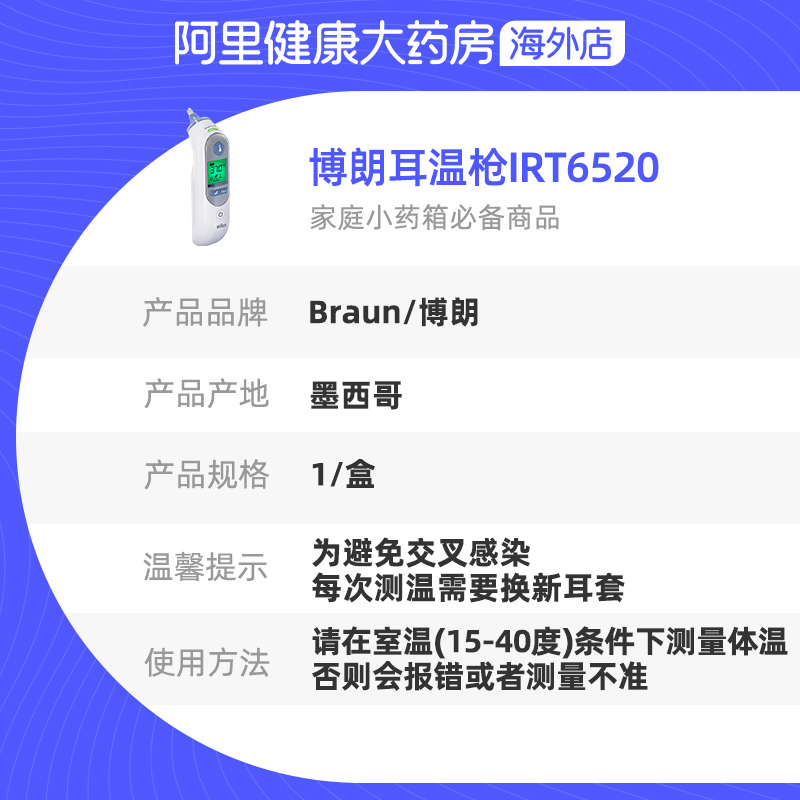 阿里健康大药房 海外店

博朗耳温枪IRT6520
家庭小药箱必备商品

| 产品品牌 | Braun/博朗 |
|---|---|
| 产品产地 | 墨西哥 |
| 产品规格 | 1/盒 |
| 温馨提示 | 为避免交叉感染 每次测温需要换新耳套 |
| 使用方法 | 请在室温(15-40度)条件下测量体温 否则会报错或者测量不准 |